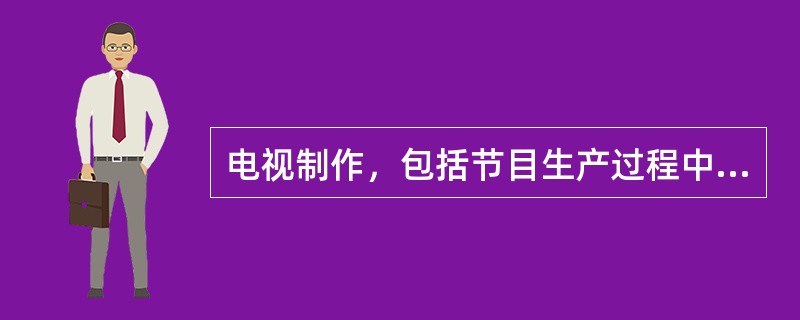 电视制作，包括节目生产过程中...